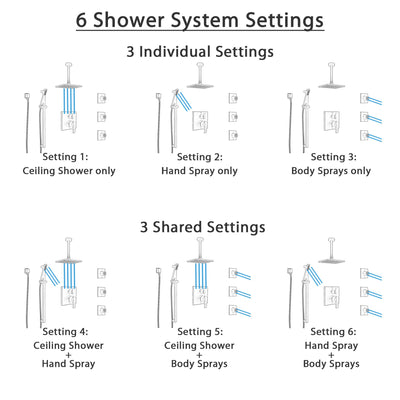 6 Shower System Settings

3 Individual Settings

Setting 1:
Ceiling Shower only

Setting 2:
Hand Spray only

Setting 3:
Body Sprays only

3 Shared Settings

Setting 4:
Ceiling Shower
+
Hand Spray

Setting 5:
Ceiling Shower
+
Body Sprays

Setting 6:
Hand Spray
+
Body Sprays